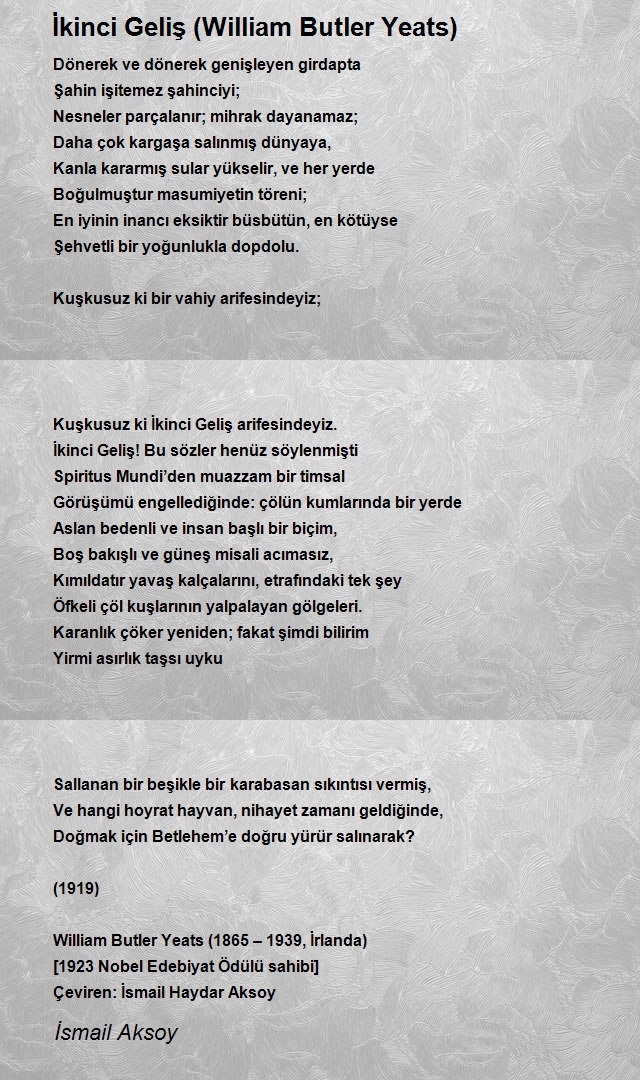 İkinci Geliş (William Butler Yeats)

Dönerek ve dönerek genişleyen girdapta
Şahin işitemez şahinciyi;
Nesneler parçalanır; mihrak dayanamaz;
Daha çok kargaşa salınmış dünyaya,
Kanla kararmış sular yükselir, ve her yerde
Boğulmuştur masumiyetin töreni;
En iyinin inancı eksiktir büsbütün, en kötüyse
Şehvetli bir yoğunlukla dopdolu.

Kuşkusuz ki bir vahiy arifesindeyiz;

Kuşkusuz ki İkinci Geliş arifesindeyiz.
İkinci Geliş! Bu sözler henüz söylenmişti
Spiritus Mundi'den muazzam bir timsal
Görüşümü engellediğinde: çölün kumlarında bir yerde
Aslan bedenli ve insan başlı bir biçim,
Boş bakışlı ve güneş misali acımasız,
Kımıldatır yavaş kalçalarını, etrafındaki tek şey
Öfkeli çöl kuşlarının yalpalayan gölgeleri.
Karanlık çöker yeniden; fakat şimdi bilirim
Yirmi asırlık taşsı uyku

Sallanan bir beşikle bir karabasan sıkıntısı vermiş,
Ve hangi hoyrat hayvan, nihayet zamanı geldiğinde,
Doğmak için Betlehem'e doğru yürür salınarak?

(1919)

William Butler Yeats (1865 – 1939, İrlanda)
[1923 Nobel Edebiyat Ödülü sahibi]
Çeviren: İsmail Haydar Aksoy

İsmail Aksoy